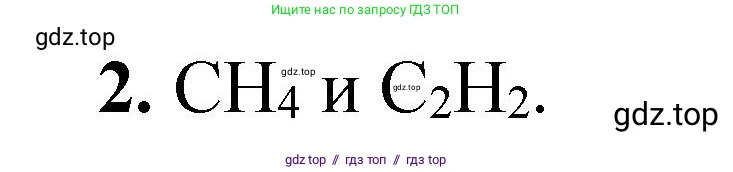 Ищите нас по запросу ГДЗ ТОП

gdz.top

2. $CH_4$ и $C_2H_2$.

gdz.top

gdz.top

gdz.top

gdz top // гдз топ // гдз top